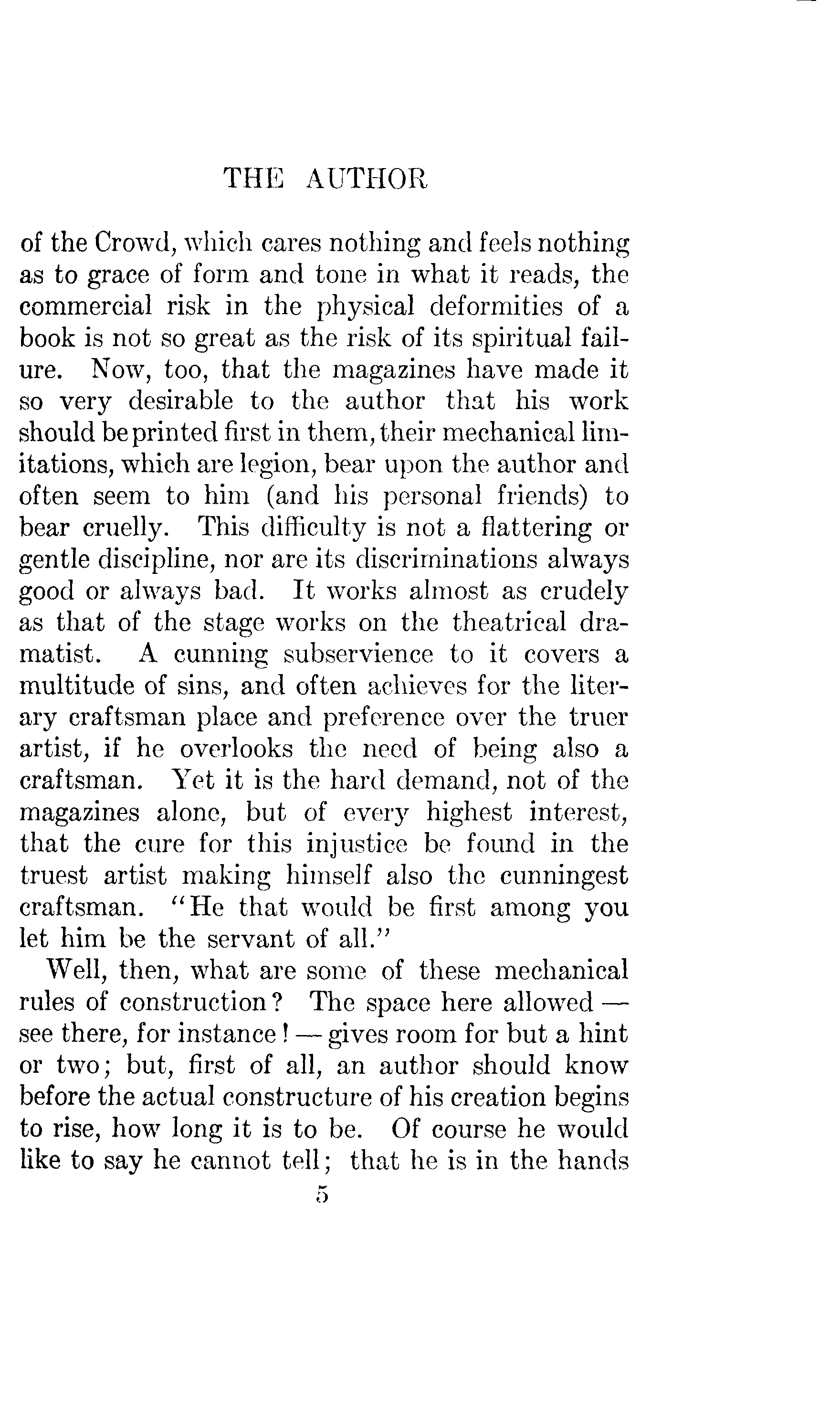 THE AUTHOR

of the Crowd, which cares nothing and feels nothing as to grace of form and tone in what it reads, the commercial risk in the physical deformities of a book is not so great as the risk of its spiritual failure. Now, too, that the magazines have made it so very desirable to the author that his work should be printed first in them, their mechanical limitations, which are legion, bear upon the author and often seem to him (and his personal friends) to bear cruelly. This difficulty is not a flattering or gentle discipline, nor are its discriminations always good or always bad. It works almost as crudely as that of the stage works on the theatrical dramatist. A cunning subservience to it covers a multitude of sins, and often achieves for the literary craftsman place and preference over the truer artist, if he overlooks the need of being also a craftsman. Yet it is the hard demand, not of the magazines alone, but of every highest interest, that the cure for this injustice be found in the truest artist making himself also the cunningest craftsman. "He that would be first among you let him be the servant of all."

Well, then, what are some of these mechanical rules of construction? The space here allowed — see there, for instance! — gives room for but a hint or two; but, first of all, an author should know before the actual constructure of his creation begins to rise, how long it is to be. Of course he would like to say he cannot tell; that he is in the hands

5